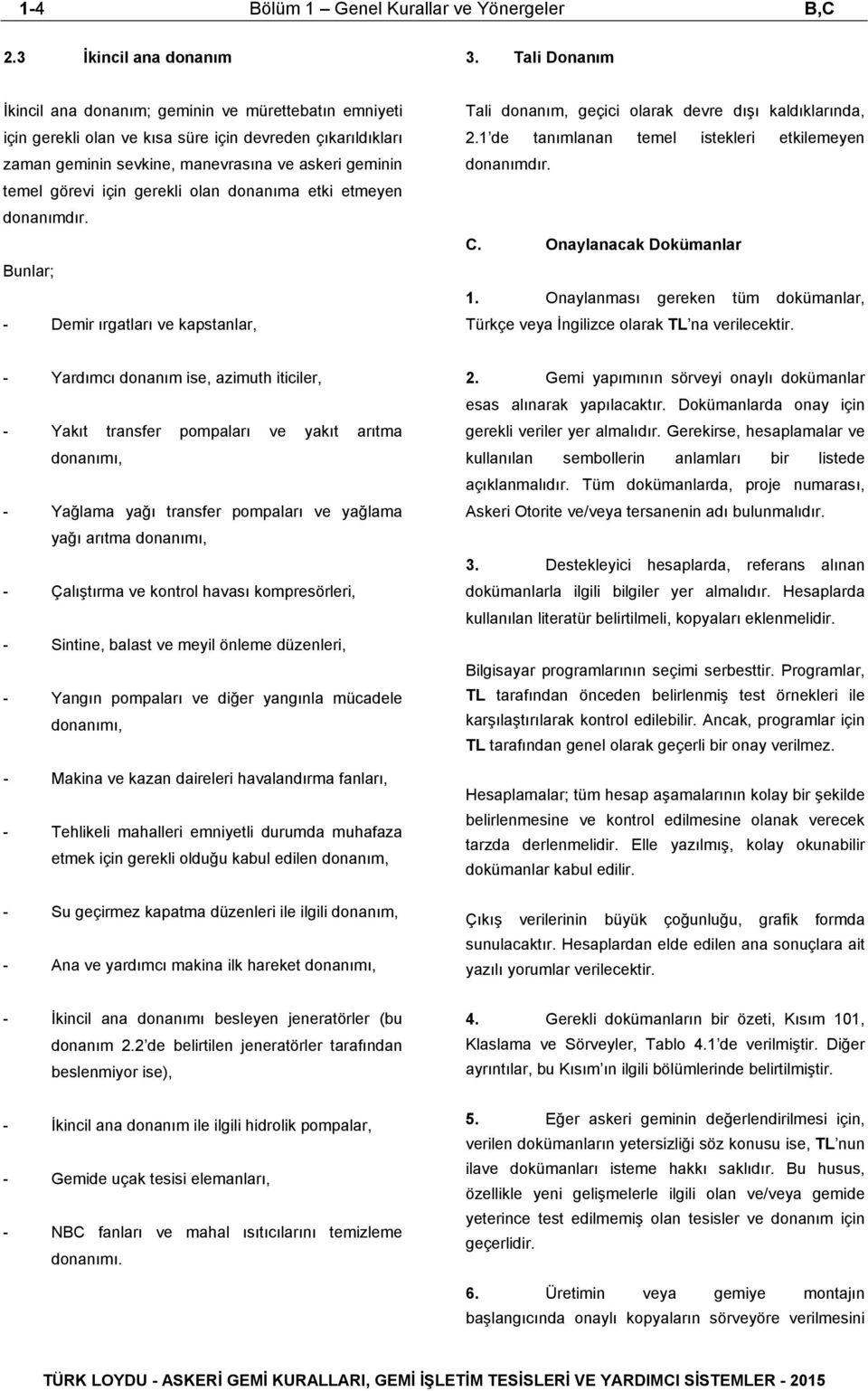 1-4 Bölüm 1 – Genel Kurallar ve Yönergeler B,C

2.3 İkincil ana donanım

İkincil ana donanım; geminin ve mürettebatın emniyeti için gerekli olan ve kısa süre için devreden çıkarıldıkları zaman geminin sevkine, manevrasına ve askeri geminin temel görevi için gerekli olan donanıma etki etmeyen donanımdır.

Bunlar;

- Demir ırgatları ve kapstanlar,

- Yardımcı donanım ise, azimuth iticiler,

- Yakıt transfer pompaları ve yakıt arıtma donanımı,

- Yağlama yağı transfer pompaları ve yağlama yağı arıtma donanımı,

- Çalıştırma ve kontrol havası kompresörleri,

- Sintine, balast ve meyil önleme düzenleri,

- Yangın pompaları ve diğer yangınla mücadele donanımı,

- Makina ve kazan daireleri havalandırma fanları,

- Tehlikeli mahalleri emniyetli durumda muhafaza etmek için gerekli olduğu kabul edilen donanım,

- Su geçirmez kapatma düzenleri ile ilgili donanım,

- Ana ve yardımcı makina ilk hareket donanımı,

- İkincil ana donanımı besleyen jeneratörler (bu donanım 2.2 de belirtilen jeneratörler tarafından beslenmiyor ise),

- İkincil ana donanım ile ilgili hidrolik pompalar,

- Gemide uçak tesisi elemanları,

- NBC fanları ve mahal ısıtıcılarını temizleme donanımı.

3. Tali Donanım

Tali donanım, geçici olarak devre dışı kaldıklarında, 2.1 de tanımlanan temel istekleri etkilemeyen donanımdır.

C. Onaylanacak Dokümanlar

1. Onaylanması gereken tüm dokümanlar, Türkçe veya İngilizce olarak TL na verilecektir.

2. Gemi yapımının sörveyi onaylı dokümanlar esas alınarak yapılacaktır. Dokümanlarda onay için gerekli veriler yer almalıdır. Gerekirse, hesaplamalar ve kullanılan sembollerin anlamları bir listede açıklanmalıdır. Tüm dokümanlarda, proje numarası, Askeri Otorite ve/veya tersanenin adı bulunmalıdır.

3. Destekleyici hesaplarda, referans alınan dokümanlarla ilgili bilgiler yer almalıdır. Hesaplarda kullanılan literatür belirtilmeli, kopyaları eklenmelidir.

Bilgisayar programlarının seçimi serbesttir. Programlar, TL tarafından önceden belirlenmiş test örnekleri ile karşılaştırılarak kontrol edilebilir. Ancak, programlar için TL tarafından genel olarak geçerli bir onay verilmez.

Hesaplamalar; tüm hesap aşamalarının kolay bir şekilde belirlenmesine ve kontrol edilmesine olanak verecek tarzda derlenmelidir. Elle yazılmış, kolay okunabilir dokümanlar kabul edilir.

Çıkış verilerinin büyük çoğunluğu, grafik formda sunulacaktır. Hesaplardan elde edilen ana sonuçlara ait yazılı yorumlar verilecektir.

4. Gerekli dokümanların bir özeti, Kısım 101, Klaslama ve Sörveyler, Tablo 4.1 de verilmiştir. Diğer ayrıntılar, bu Kısım ın ilgili bölümlerinde belirtilmiştir.

5. Eğer askeri geminin değerlendirilmesi için, verilen dokümanların yetersizliği söz konusu ise, TL nun ilave dokümanları isteme hakkı saklıdır. Bu husus, özellikle yeni gelişmelerle ilgili olan ve/veya gemide yeterince test edilmemiş olan tesisler ve donanım için geçerlidir.

6. Üretimin veya gemiye montajın başlangıcında onaylı kopyaların sörveyöre verilmesini

TÜRK LOYDU - ASKERİ GEMİ KURALLARI, GEMİ İŞLETİM TESİSLERİ VE YARDIMCI SİSTEMLER - 2015